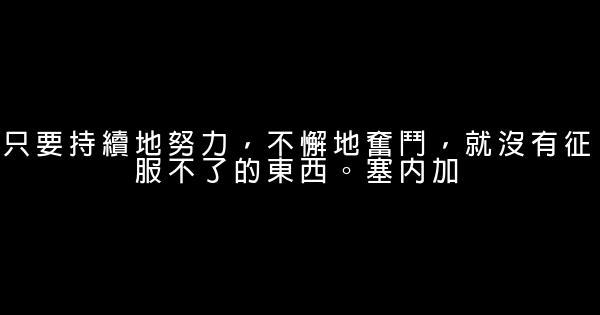 只要持續地努力，不懈地奮鬥，就沒有征服不了的東西。塞內加